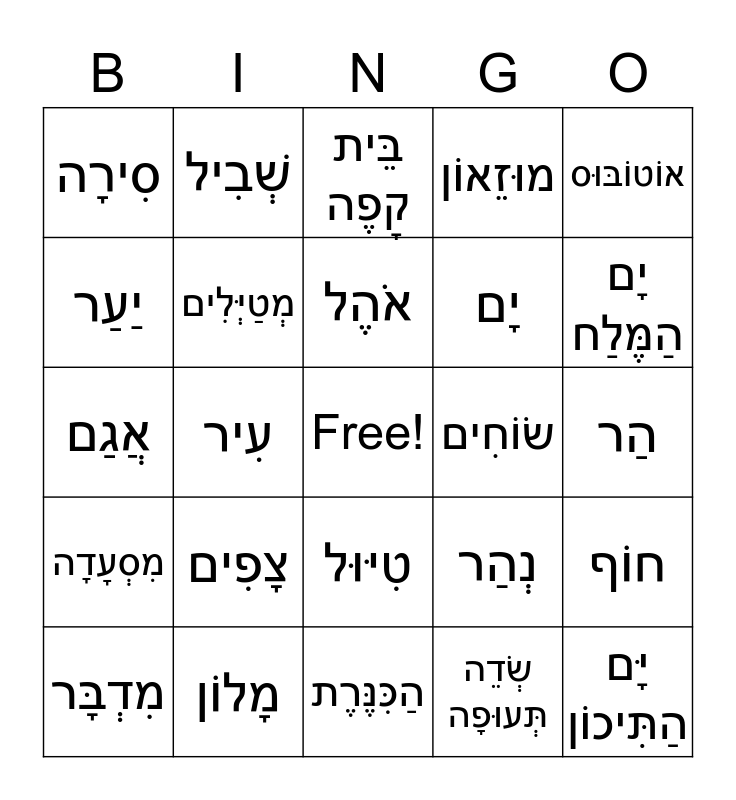 | B | I | N | G | O |
|---|---|---|---|---|
| סִירָה | שְׁבִיל | בֵּית קָפֶה | מוּזֵאוֹן | אוֹטוֹבּוּס |
| יַעַר | מְטַיְּלִים | אֹהֶל | יָם | יָם הַמֶּלַח |
| אֲגַם | עִיר | Free! | שׂוֹחִים | הַר |
| מִסְעָדָה | צָפִים | טִיּוּל | נְהַר | חוֹף |
| מִדְבָּר | מָלוֹן | הַכִּנֶּרֶת | שְׂדֵה תְּעוּפָה | יָם הַתִּיכוֹן |